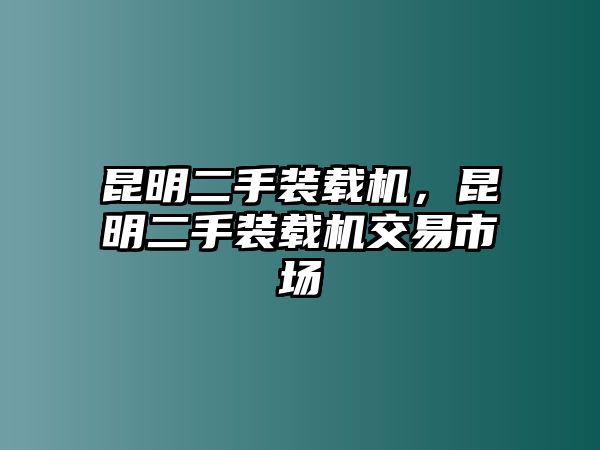 昆明二手装载机，昆明二手装载机交易市场